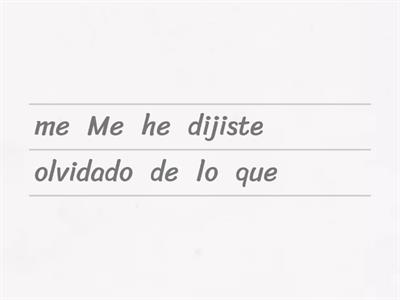 me Me he dijiste
olvidado de lo que